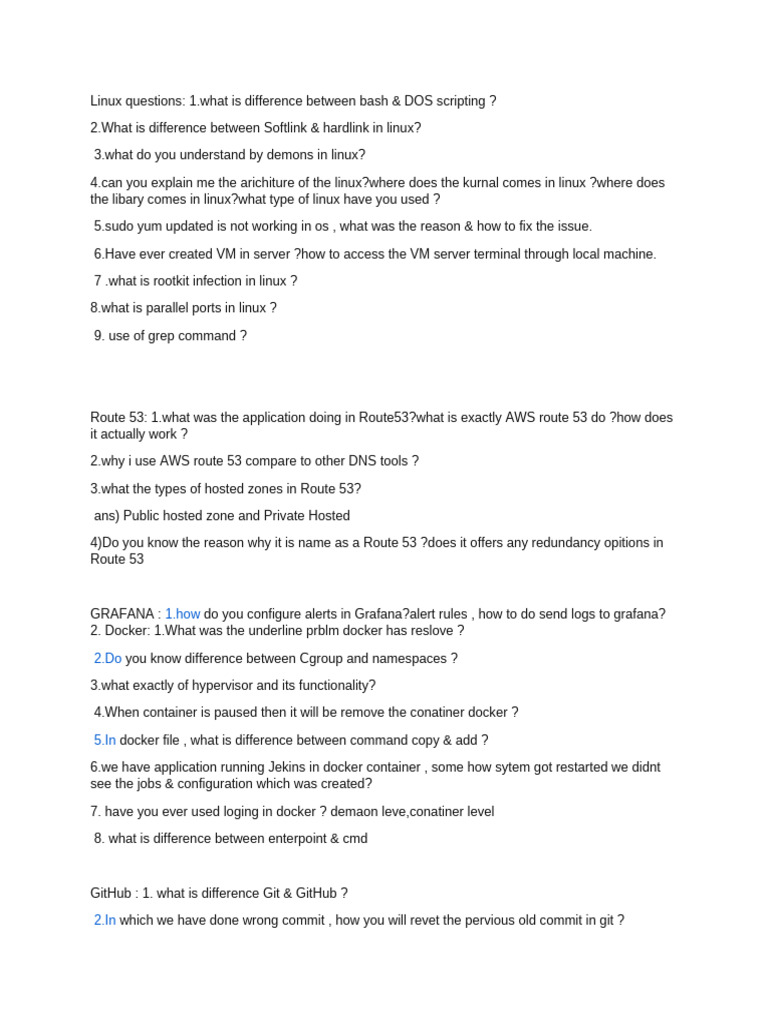 Linux questions: 1.what is difference between bash & DOS scripting ?

2.What is difference between Softlink & hardlink in linux?

3.what do you understand by demons in linux?

4.can you explain me the arichiture of the linux?where does the kurnal comes in linux ?where does the libary comes in linux?what type of linux have you used ?

5.sudo yum updated is not working in os , what was the reason & how to fix the issue.

6.Have ever created VM in server ?how to access the VM server terminal through local machine.

7 .what is rootkit infection in linux ?

8.what is parallel ports in linux ?

9. use of grep command ?

Route 53: 1.what was the application doing in Route53?what is exactly AWS route 53 do ?how does it actually work ?

2.why i use AWS route 53 compare to other DNS tools ?

3.what the types of hosted zones in Route 53?

ans) Public hosted zone and Private Hosted

4)Do you know the reason why it is name as a Route 53 ?does it offers any redundancy opitions in Route 53

GRAFANA : 1.how do you configure alerts in Grafana?alert rules , how to do send logs to grafana?
2. Docker: 1.What was the underline prblm docker has reslove ?

2.Do you know difference between Cgroup and namespaces ?

3.what exactly of hypervisor and its functionality?

4.When container is paused then it will be remove the conatiner docker ?

5.In docker file , what is difference between command copy & add ?

6.we have application running Jekins in docker container , some how sytem got restarted we didnt see the jobs & configuration which was created?

7. have you ever used loging in docker ? demaon leve,conatiner level

8. what is difference between enterpoint & cmd

GitHub : 1. what is difference Git & GitHub ?

2.In which we have done wrong commit , how you will revet the pervious old commit in git ?